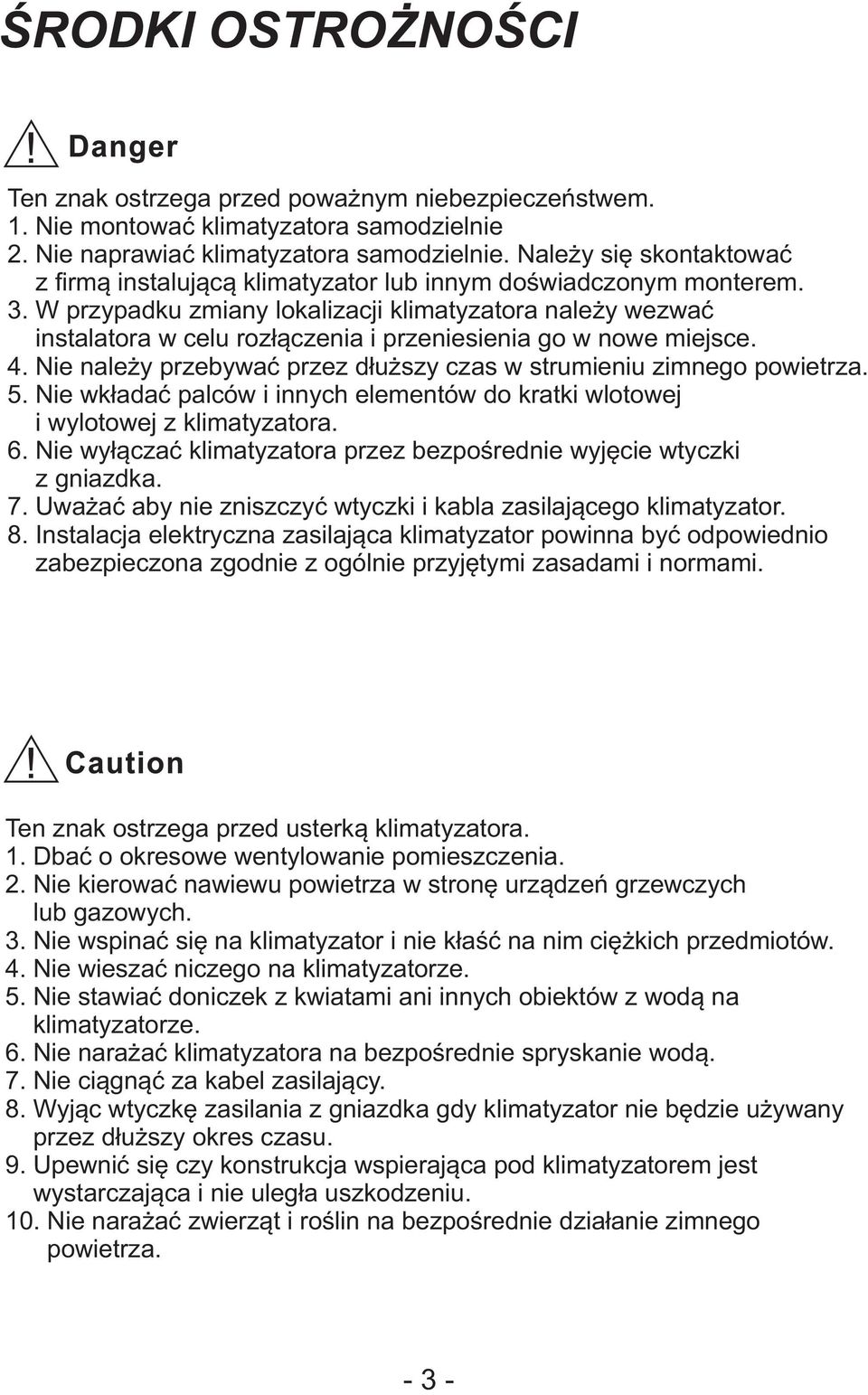 ŚRODKI OSTROŻNOŚCI

Danger

Ten znak ostrzega przed poważnym niebezpieczeństwem.
1. Nie montować klimatyzatora samodzielnie
2. Nie naprawiać klimatyzatora samodzielnie. Należy się skontaktować z firmą instalującą klimatyzator lub innym doświadczonym monterem.
3. W przypadku zmiany lokalizacji klimatyzatora należy wezwać instalatora w celu rozłączenia i przeniesienia go w nowe miejsce.
4. Nie należy przebywać przez dłuższy czas w strumieniu zimnego powietrza.
5. Nie wkładać palców i innych elementów do kratki wlotowej i wylotowej z klimatyzatora.
6. Nie wyłączać klimatyzatora przez bezpośrednie wyjęcie wtyczki z gniazdka.
7. Uważać aby nie zniszczyć wtyczki i kabla zasilającego klimatyzator.
8. Instalacja elektryczna zasilająca klimatyzator powinna być odpowiednio zabezpieczona zgodnie z ogólnie przyjętymi zasadami i normami.

Caution

Ten znak ostrzega przed usterką klimatyzatora.
1. Dbać o okresowe wentylowanie pomieszczenia.
2. Nie kierować nawiewu powietrza w stronę urządzeń grzewczych lub gazowych.
3. Nie wspinać się na klimatyzator i nie kłaść na nim ciężkich przedmiotów.
4. Nie wieszać niczego na klimatyzatorze.
5. Nie stawiać doniczek z kwiatami ani innych obiektów z wodą na klimatyzatorze.
6. Nie narażać klimatyzatora na bezpośrednie spryskanie wodą.
7. Nie ciągnąć za kabel zasilający.
8. Wyjąc wtyczkę zasilania z gniazdka gdy klimatyzator nie będzie używany przez dłuższy okres czasu.
9. Upewnić się czy konstrukcja wspierająca pod klimatyzatorem jest wystarczająca i nie uległa uszkodzeniu.
10. Nie narażać zwierząt i roślin na bezpośrednie działanie zimnego powietrza.

- 3 -